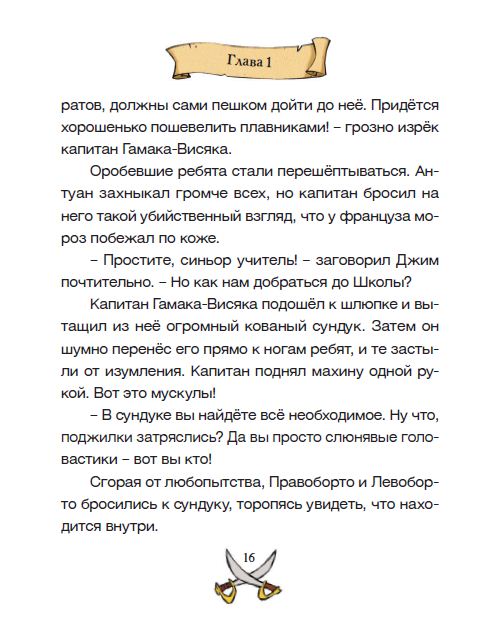 Глава 1

ратов, должны сами пешком дойти до неё. Придётся хорошенько пошевелить плавниками! – грозно изрёк капитан Гамака-Висяка.

Оробевшие ребята стали перешёптываться. Антуан захныкал громче всех, но капитан бросил на него такой убийственный взгляд, что у француза мороз побежал по коже.

– Простите, синьор учитель! – заговорил Джим почтительно. – Но как нам добраться до Школы?

Капитан Гамака-Висяка подошёл к шлюпке и вытащил из неё огромный кованый сундук. Затем он шумно перенёс его прямо к ногам ребят, и те застыли от изумления. Капитан поднял махину одной рукой. Вот это мускулы!

– В сундуке вы найдёте всё необходимое. Ну что, поджилки затряслись? Да вы просто слюнявые головастики – вот вы кто!

Сгорая от любопытства, Правоборто и Левоборто бросились к сундуку, торопясь увидеть, что находится внутри.

16